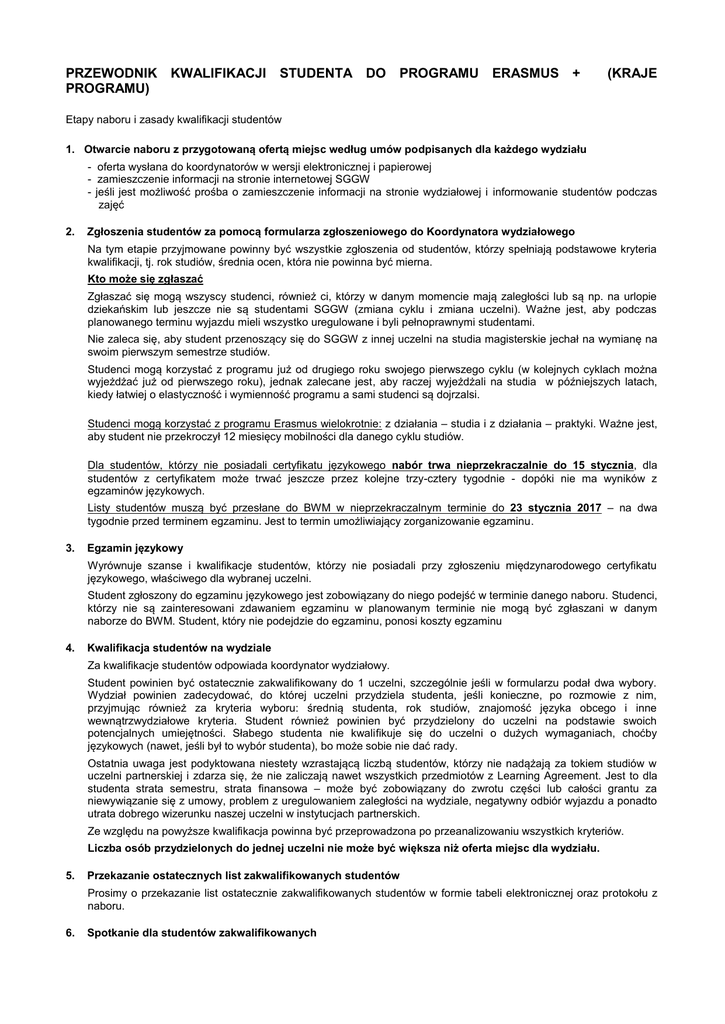 PRZEWODNIK KWALIFIKACJI STUDENTA DO PROGRAMU ERASMUS + (KRAJE PROGRAMU)

Etapy naboru i zasady kwalifikacji studentów

1. Otwarcie naboru z przygotowaną ofertą miejsc według umów podpisanych dla każdego wydziału
- oferta wysłana do koordynatorów w wersji elektronicznej i papierowej
- zamieszczenie informacji na stronie internetowej SGGW
- jeśli jest możliwość prośba o zamieszczenie informacji na stronie wydziałowej i informowanie studentów podczas zajęć

2. Zgłoszenia studentów za pomocą formularza zgłoszeniowego do Koordynatora wydziałowego
Na tym etapie przyjmowane powinny być wszystkie zgłoszenia od studentów, którzy spełniają podstawowe kryteria kwalifikacji, tj. rok studiów, średnia ocen, która nie powinna być mierna.

Kto może się zgłaszać

Zgłaszać się mogą wszyscy studenci, również ci, którzy w danym momencie mają zaległości lub są np. na urlopie dziekańskim lub jeszcze nie są studentami SGGW (zmiana cyklu i zmiana uczelni). Ważne jest, aby podczas planowanego terminu wyjazdu mieli wszystko uregulowane i byli pełnoprawnymi studentami.

Nie zaleca się, aby student przenoszący się do SGGW z innej uczelni na studia magisterskie jechał na wymianę na swoim pierwszym semestrze studiów.

Studenci mogą korzystać z programu już od drugiego roku swojego pierwszego cyklu (w kolejnych cyklach można wyjeżdżać już od pierwszego roku), jednak zalecane jest, aby raczej wyjeżdżali na studia w późniejszych latach, kiedy łatwiej o elastyczność i wymienność programu a sami studenci są dojrzalsi.

Studenci mogą korzystać z programu Erasmus wielokrotnie: z działania – studia i z działania – praktyki. Ważne jest, aby student nie przekroczył 12 miesięcy mobilności dla danego cyklu studiów.

Dla studentów, którzy nie posiadali certyfikatu językowego nabór trwa nieprzekraczalnie do 15 stycznia, dla studentów z certyfikatem może trwać jeszcze przez kolejne trzy-cztery tygodnie - dopóki nie ma wyników z egzaminów językowych.

Listy studentów muszą być przesłane do BWM w nieprzekraczalnym terminie do 23 stycznia 2017 – na dwa tygodnie przed terminem egzaminu. Jest to termin umożliwiający zorganizowanie egzaminu.

3. Egzamin językowy
Wyrównuje szanse i kwalifikacje studentów, którzy nie posiadali przy zgłoszeniu międzynarodowego certyfikatu językowego, właściwego dla wybranej uczelni.

Student zgłoszony do egzaminu językowego jest zobowiązany do niego podejść w terminie danego naboru. Studenci, którzy nie są zainteresowani zdawaniem egzaminu w planowanym terminie nie mogą być zgłaszani w danym naborze do BWM. Student, który nie podejdzie do egzaminu, ponosi koszty egzaminu

4. Kwalifikacja studentów na wydziale
Za kwalifikacje studentów odpowiada koordynator wydziałowy.

Student powinien być ostatecznie zakwalifikowany do 1 uczelni, szczególnie jeśli w formularzu podał dwa wybory. Wydział powinien zadecydować, do której uczelni przydziela studenta, jeśli konieczne, po rozmowie z nim, przyjmując również za kryteria wyboru: średnią studenta, rok studiów, znajomość języka obcego i inne wewnątrzwydziałowe kryteria. Student również powinien być przydzielony do uczelni na podstawie swoich potencjalnych umiejętności. Słabego studenta nie kwalifikuje się do uczelni o dużych wymaganiach, choćby językowych (nawet, jeśli był to wybór studenta), bo może sobie nie dać rady.

Ostatnia uwaga jest podyktowana niestety wzrastającą liczbą studentów, którzy nie nadążają za tokiem studiów w uczelni partnerskiej i zdarza się, że nie zaliczają nawet wszystkich przedmiotów z Learning Agreement. Jest to dla studenta strata semestru, strata finansowa – może być zobowiązany do zwrotu części lub całości grantu za niewywiązanie się z umowy, problem z uregulowaniem zaległości na wydziale, negatywny odbiór wyjazdu a ponadto utrata dobrego wizerunku naszej uczelni w instytucjach partnerskich.

Ze względu na powyższe kwalifikacja powinna być przeprowadzona po przeanalizowaniu wszystkich kryteriów.

Liczba osób przydzielonych do jednej uczelni nie może być większa niż oferta miejsc dla wydziału.

5. Przekazanie ostatecznych list zakwalifikowanych studentów
Prosimy o przekazanie list ostatecznie zakwalifikowanych studentów w formie tabeli elektronicznej oraz protokołu z naboru.

6. Spotkanie dla studentów zakwalifikowanych